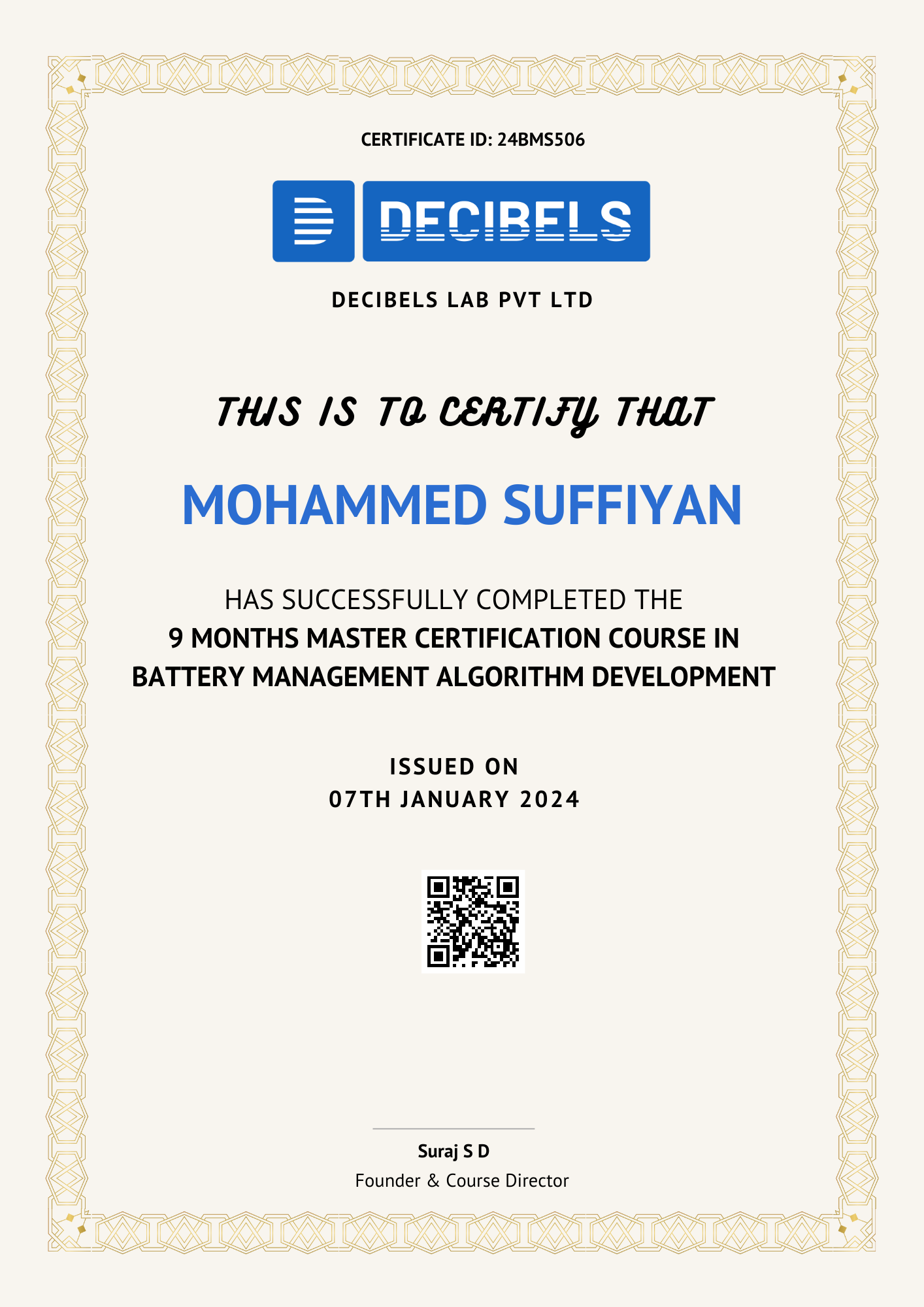 CERTIFICATE ID: 24BMS506

DECIBELS

DECIBELS LAB PVT LTD

THIS IS TO CERTIFY THAT

MOHAMMED SUFFIYAN

HAS SUCCESSFULLY COMPLETED THE
9 MONTHS MASTER CERTIFICATION COURSE IN BATTERY MANAGEMENT ALGORITHM DEVELOPMENT

ISSUED ON
07TH JANUARY 2024

Suraj S D
Founder & Course Director